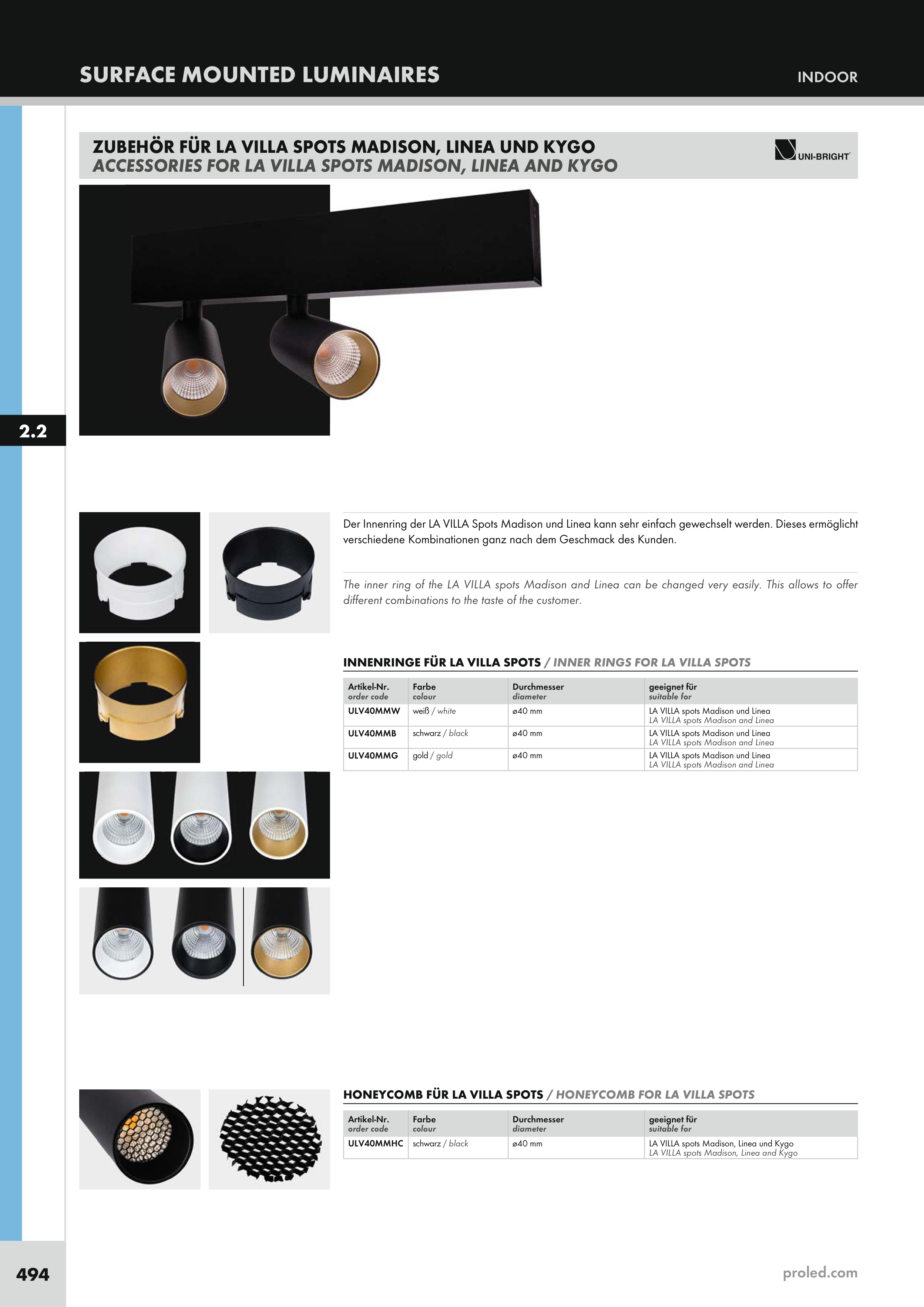 SURFACE MOUNTED LUMINAIRES

INDOOR

ZUBEHÖR FÜR LA VILLA SPOTS MADISON, LINEA UND KYGO
ACCESSORIES FOR LA VILLA SPOTS MADISON, LINEA AND KYGO

UNI-BRIGHT

2.2

Der Innenring der LA VILLA Spots Madison und Linea kann sehr einfach gewechselt werden. Dieses ermöglicht verschiedene Kombinationen ganz nach dem Geschmack des Kunden.

The inner ring of the LA VILLA spots Madison and Linea can be changed very easily. This allows to offer different combinations to the taste of the customer.

INNENRINGE FÜR LA VILLA SPOTS / INNER RINGS FOR LA VILLA SPOTS

| Artikel-Nr. order code | Farbe colour | Durchmesser diameter | geeignet für suitable for |
|---|---|---|---|
| ULV40MMW | weiß / white | ø40 mm | LA VILLA spots Madison und Linea LA VILLA spots Madison and Linea |
| ULV40MMB | schwarz / black | ø40 mm | LA VILLA spots Madison und Linea LA VILLA spots Madison and Linea |
| ULV40MMG | gold / gold | ø40 mm | LA VILLA spots Madison und Linea LA VILLA spots Madison and Linea |

HONEYCOMB FÜR LA VILLA SPOTS / HONEYCOMB FOR LA VILLA SPOTS

| Artikel-Nr. order code | Farbe colour | Durchmesser diameter | geeignet für suitable for |
|---|---|---|---|
| ULV40MMHC | schwarz / black | ø40 mm | LA VILLA spots Madison, Linea und Kygo LA VILLA spots Madison, Linea and Kygo |

494

proled.com